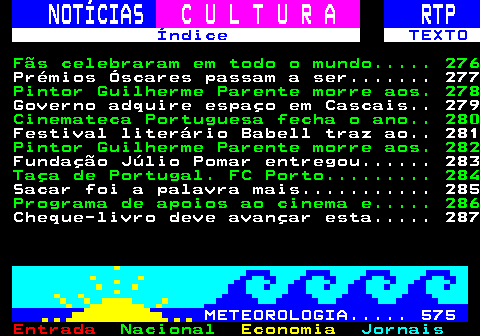 NOTÍCIAS C U L T U R A RTP
Índice TEXTO

Fãs celebraram em todo o mundo..... 276
Prémios Óscares passam a ser....... 277
Pintor Guilherme Parente morre aos. 278
Governo adquire espaço em Cascais.. 279
Cinemateca Portuguesa fecha o ano.. 280
Festival literário Babell traz ao.. 281
Pintor Guilherme Parente morre aos. 282
Fundação Júlio Pomar entregou...... 283
Taça de Portugal. FC Porto......... 284
Sacar foi a palavra mais........... 285
Programa de apoios ao cinema e..... 286
Cheque-livro deve avançar esta..... 287

METEOROLOGIA..... 575
Entrada Nacional Economia Jornais